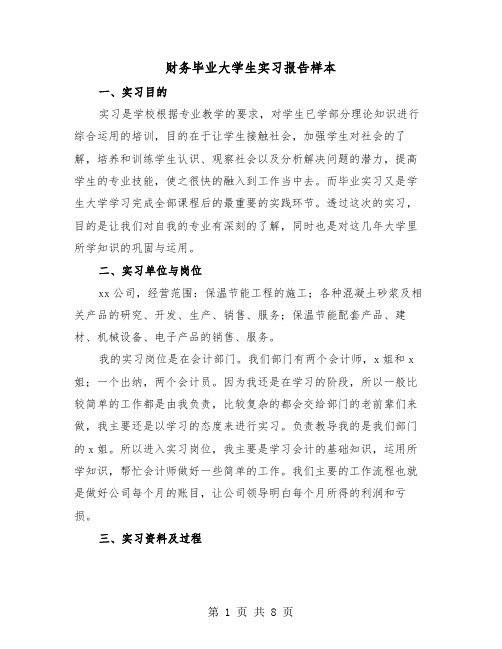 财务毕业大学生实习报告样本

一、实习目的

实习是学校根据专业教学的要求，对学生已学部分理论知识进行综合运用的培训，目的在于让学生接触社会，加强学生对社会的了解，培养和训练学生认识、观察社会以及分析解决问题的潜力，提高学生的专业技能，使之很快的融入到工作当中去。而毕业实习又是学生大学学习完成全部课程后的最重要的实践环节。透过这次的实习，目的是让我们对自我的专业有深刻的了解，同时也是对这几年大学里所学知识的巩固与运用。

二、实习单位与岗位

xx公司，经营范围：保温节能工程的施工；各种混凝土砂浆及相关产品的研究、开发、生产、销售、服务；保温节能配套产品、建材、机械设备、电子产品的销售、服务。

我的实习岗位是在会计部门。我们部门有两个会计师，x姐和x姐；一个出纳，两个会计员。因为我还是在学习的阶段，所以一般比较简单的工作都是由我负责，比较复杂的都会交给部门的老前辈们来做，我主要还是以学习的态度来进行实习。负责教导我的是我们部门的x姐。所以进入实习岗位，我主要是学习会计的基础知识，运用所学知识，帮忙会计师做好一些简单的工作。我们主要的工作流程也就是做好公司每个月的账目，让公司领导明白每个月所得的利润和亏损。

三、实习资料及过程

第 1 页 共 8 页